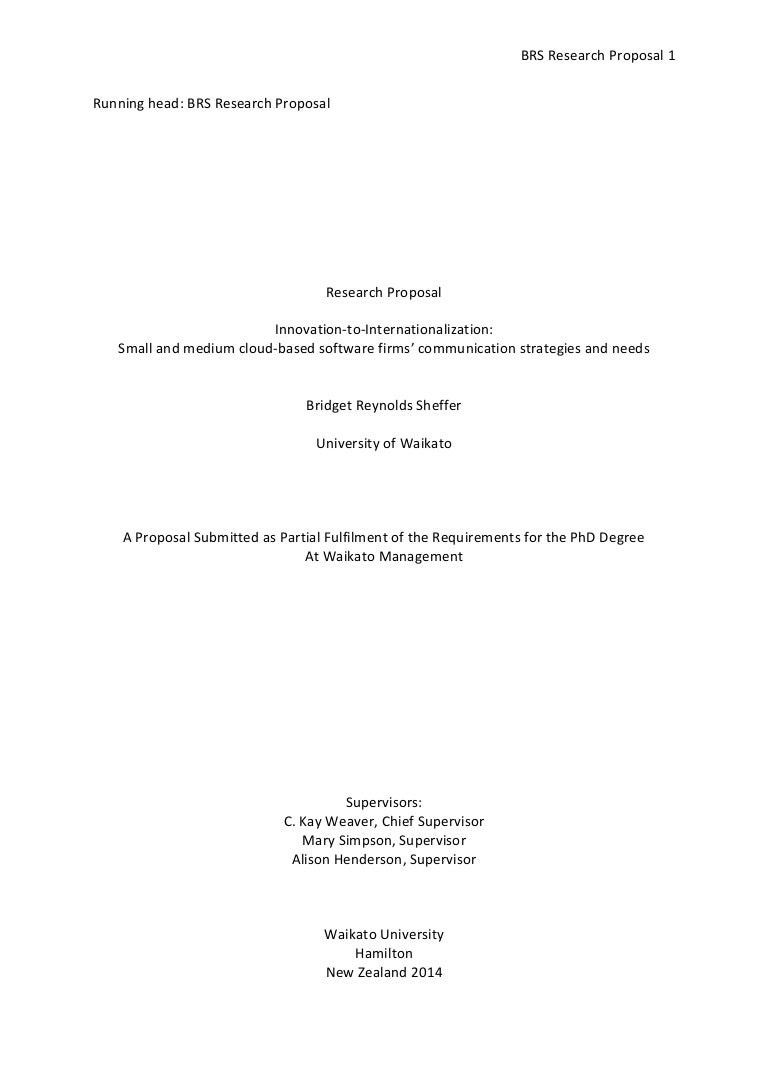 BRS Research Proposal 1

Running head: BRS Research Proposal

Research Proposal

Innovation-to-Internationalization:
Small and medium cloud-based software firms' communication strategies and needs

Bridget Reynolds Sheffer

University of Waikato

A Proposal Submitted as Partial Fulfilment of the Requirements for the PhD Degree
At Waikato Management

Supervisors:
C. Kay Weaver, Chief Supervisor
Mary Simpson, Supervisor
Alison Henderson, Supervisor

Waikato University
Hamilton
New Zealand 2014